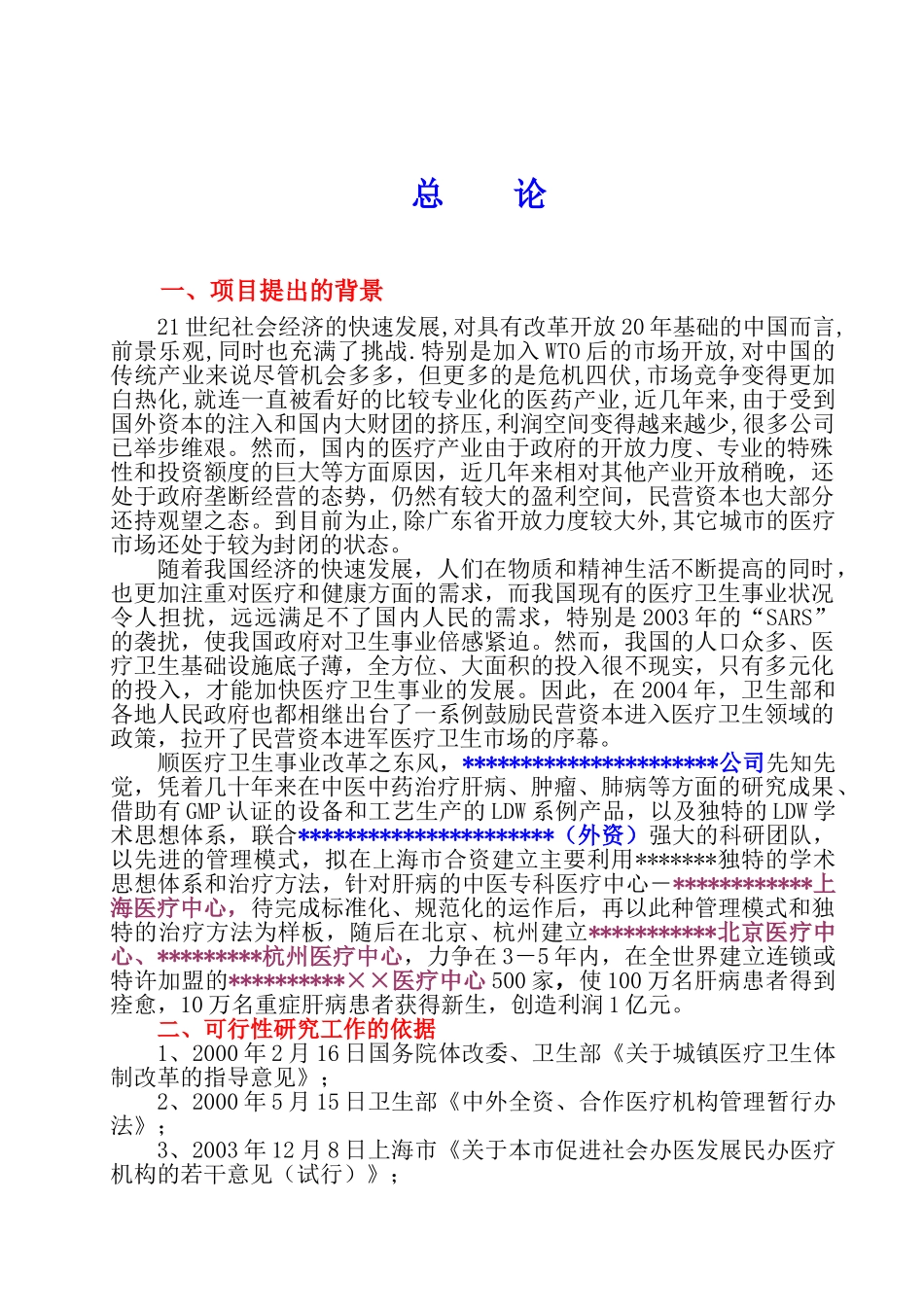 总　论

一、项目提出的背景

21世纪社会经济的快速发展,对具有改革开放20年基础的中国而言,前景乐观,同时也充满了挑战.特别是加入WTO后的市场开放,对中国的传统产业来说尽管机会多多，但更多的是危机四伏,市场竞争变得更加白热化,就连一直被看好的比较专业化的医药产业,近几年来,由于受到国外资本的注入和国内大财团的挤压,利润空间变得越来越少,很多公司已举步维艰。然而，国内的医疗产业由于政府的开放力度、专业的特殊性和投资额度的巨大等方面原因，近几年来相对其他产业开放稍晚，还处于政府垄断经营的态势，仍然有较大的盈利空间，民营资本也大部分还持观望之态。到目前为止,除广东省开放力度较大外,其它城市的医疗市场还处于较为封闭的状态。

随着我国经济的快速发展，人们在物质和精神生活不断提高的同时，也更加注重对医疗和健康方面的需求，而我国现有的医疗卫生事业状况令人担扰，远远满足不了国内人民的需求，特别是2003年的“SARS”的袭扰，使我国政府对卫生事业倍感紧迫。然而，我国的人口众多、医疗卫生基础设施底子薄，全方位、大面积的投入很不现实，只有多元化的投入，才能加快医疗卫生事业的发展。因此，在2004年，卫生部和各地人民政府也都相继出台了一系例鼓励民营资本进入医疗卫生领域的政策，拉开了民营资本进军医疗卫生市场的序幕。

顺医疗卫生事业改革之东风，**********************公司先知先觉，凭着几十年来在中医中药治疗肝病、肿瘤、肺病等方面的研究成果、借助有GMP认证的设备和工艺生产的LDW系例产品，以及独特的LDW学术思想体系，联合**********************（外资）强大的科研团队，以先进的管理模式，拟在上海市合资建立主要利用*******独特的学术思想体系和治疗方法，针对肝病的中医专科医疗中心－************上海医疗中心，待完成标准化、规范化的运作后，再以此种管理模式和独特的治疗方法为样板，随后在北京、杭州建立***********北京医疗中心、*********杭州医疗中心，力争在3－5年内，在全世界建立连锁或特许加盟的**********××医疗中心500家，使100万名肝病患者得到痊愈，10万名重症肝病患者获得新生，创造利润1亿元。

二、可行性研究工作的依据

1、2000年2月16日国务院体改委、卫生部《关于城镇医疗卫生体制改革的指导意见》；

2、2000年5月15日卫生部《中外全资、合作医疗机构管理暂行办法》；

3、2003年12月8日上海市《关于本市促进社会办医发展民办医疗机构的若干意见（试行）》；